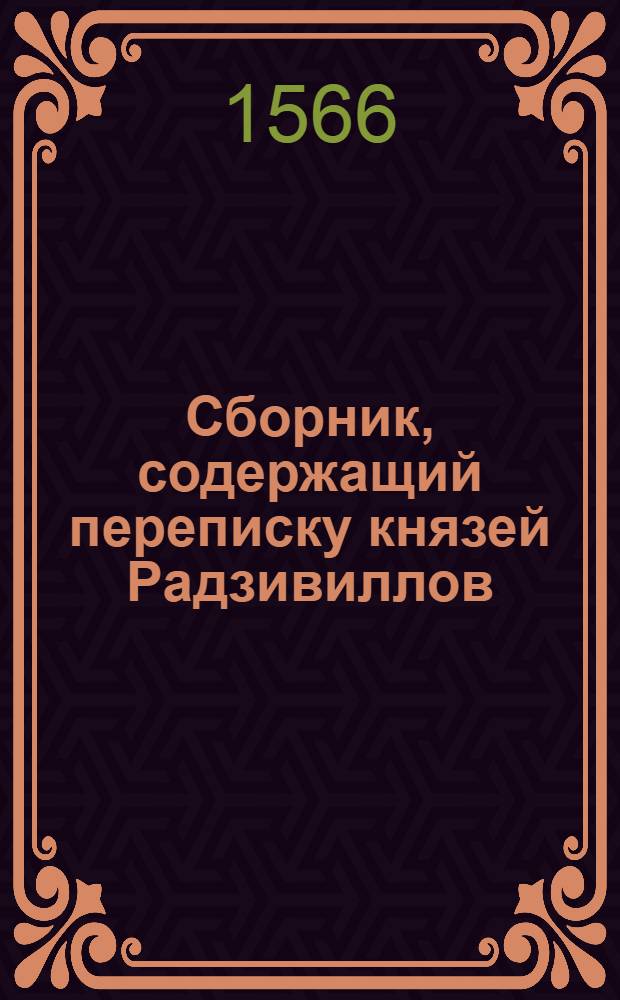 1566

Сборник, содержащий переписку князей Радзивиллов